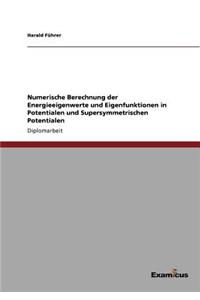 Harald Führer

Numerische Berechnung der Energieeigenwerte und Eigenfunktionen in Potentialen und Supersymmetrischen Potentialen

Diplomarbeit

Examicus